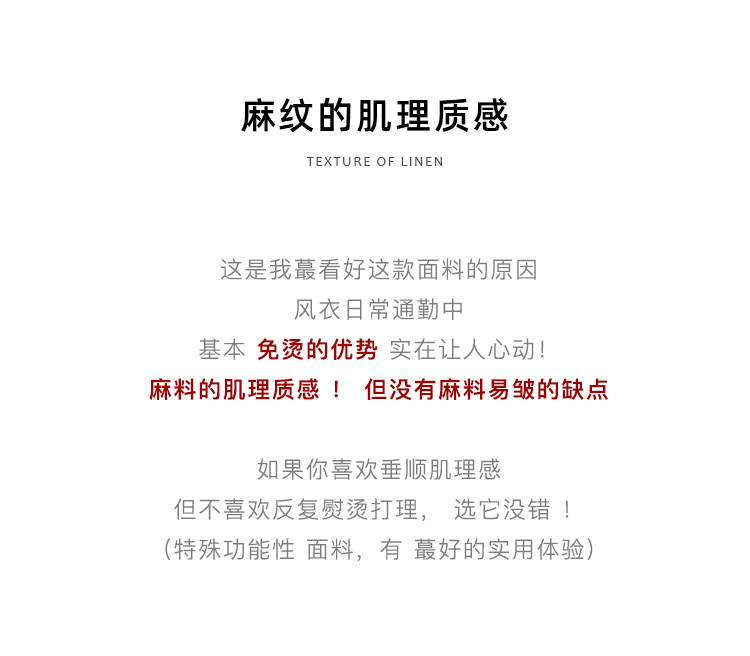 麻纹的肌理质感

TEXTURE OF LINEN

这是我蕞看好这款面料的原因
风衣日常通勤中
基本 免烫的优势 实在让人心动!
麻料的肌理质感！ 但没有麻料易皱的缺点

如果你喜欢垂顺肌理感
但不喜欢反复熨烫打理， 选它没错！
(特殊功能性 面料，有 蕞好的实用体验)